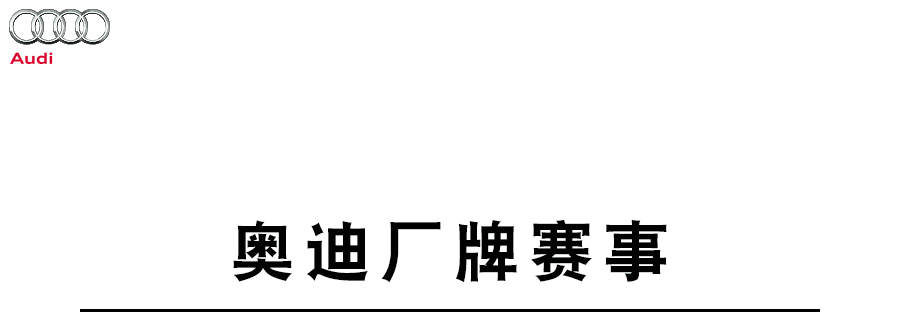 Audi

奥迪厂牌赛事